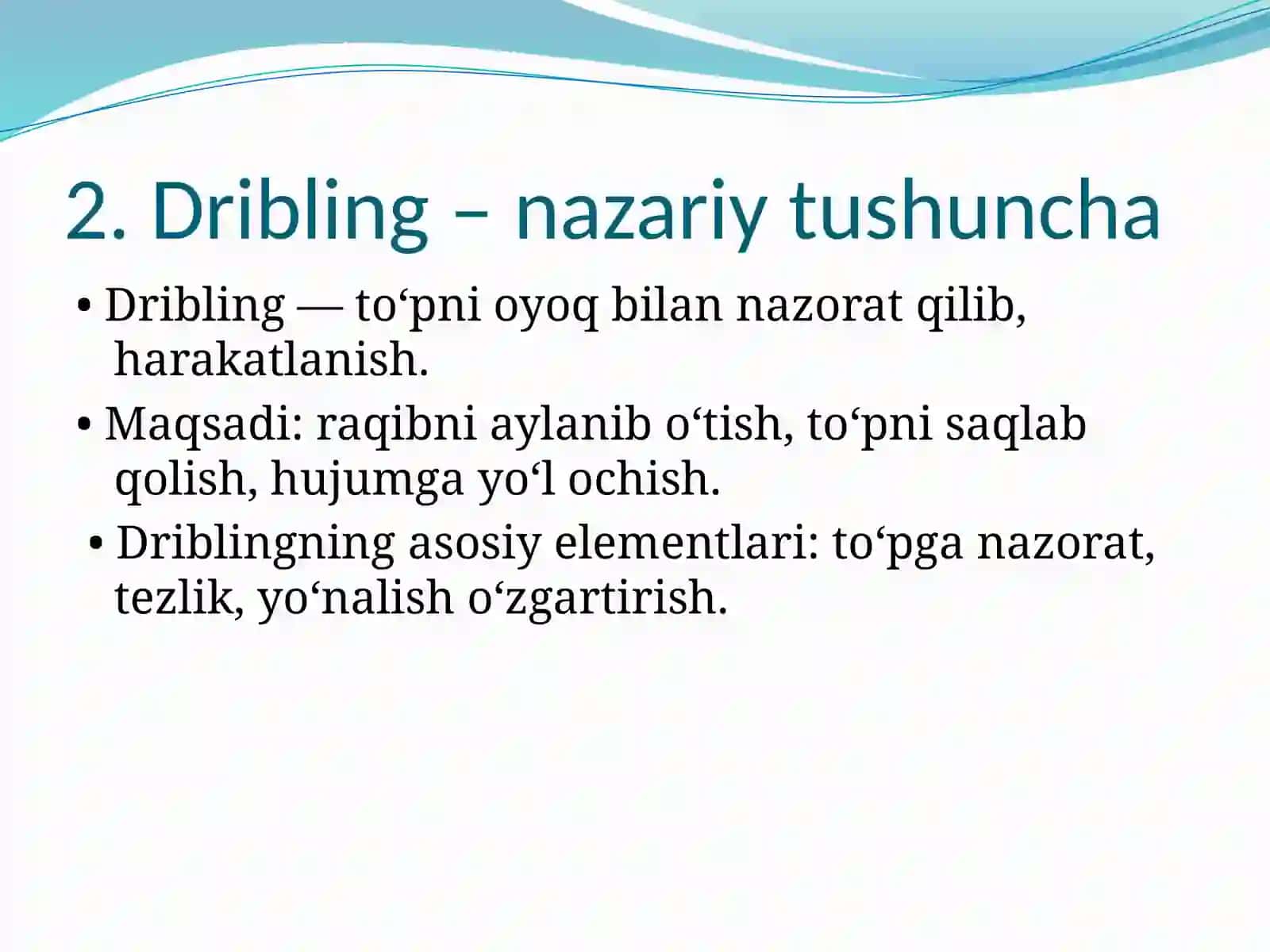 2. Dribling – nazariy tushuncha

• Dribling — to‘pni oyoq bilan nazorat qilib, harakatlanish.

• Maqsadi: raqibni aylanib o‘tish, to‘pni saqlab qolish, hujumga yo‘l ochish.

• Driblingning asosiy elementlari: to‘pga nazorat, tezlik, yo‘nalish o‘zgartirish.